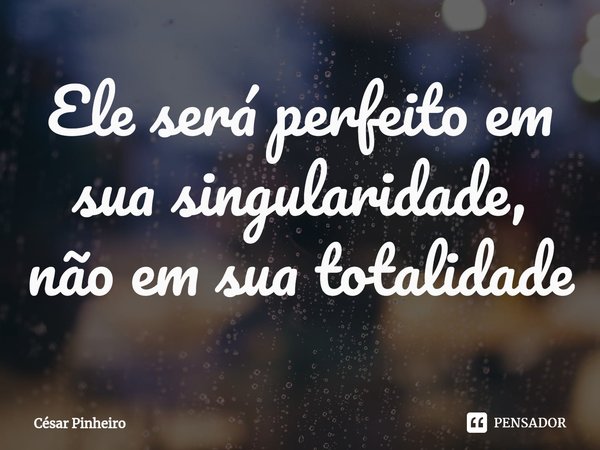 Ele será perfeito em sua singularidade, não em sua totalidade

César Pinheiro

PENSADOR